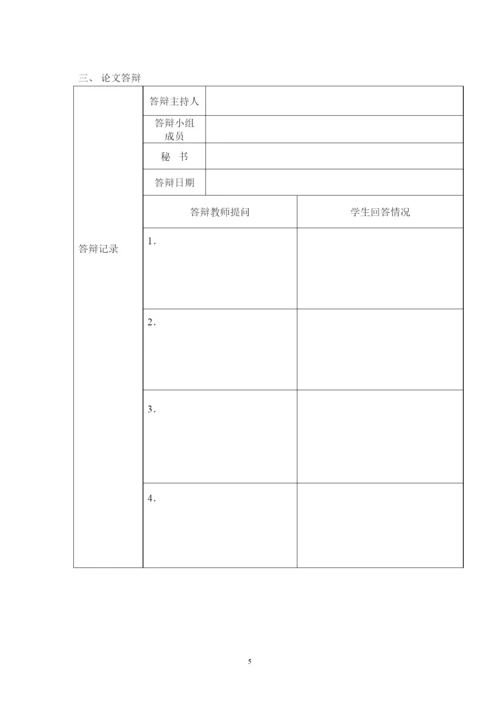 三、论文答辩

| 答辩记录 | 答辩主持人 | |
|---|---|---|
| | 答辩小组成员 | |
| | 秘 书 | |
| | 答辩日期 | |
| | 答辩教师提问 | 学生回答情况 |
| | 1. | |
| | 2. | |
| | 3. | |
| | 4. | |

5